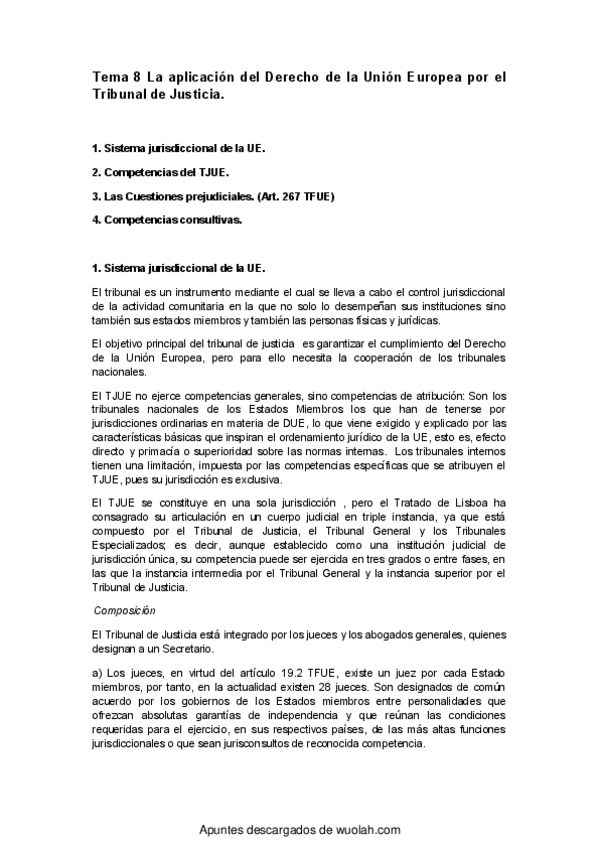 Tema 8 La aplicación del Derecho de la Unión Europea por el Tribunal de Justicia.

1. Sistema jurisdiccional de la UE.

2. Competencias del TJUE.

3. Las Cuestiones prejudiciales. (Art. 267 TFUE)

4. Competencias consultivas.

1. Sistema jurisdiccional de la UE.

El tribunal es un instrumento mediante el cual se lleva a cabo el control jurisdiccional de la actividad comunitaria en la que no solo lo desempeñan sus instituciones sino también sus estados miembros y también las personas físicas y jurídicas.

El objetivo principal del tribunal de justicia es garantizar el cumplimiento del Derecho de la Unión Europea, pero para ello necesita la cooperación de los tribunales nacionales.

El TJUE no ejerce competencias generales, sino competencias de atribución: Son los tribunales nacionales de los Estados Miembros los que han de tenerse por jurisdicciones ordinarias en materia de DUE, lo que viene exigido y explicado por las características básicas que inspiran el ordenamiento jurídico de la UE, esto es, efecto directo y primacía o superioridad sobre las normas internas. Los tribunales internos tienen una limitación, impuesta por las competencias específicas que se atribuyen el TJUE, pues su jurisdicción es exclusiva.

El TJUE se constituye en una sola jurisdicción , pero el Tratado de Lisboa ha consagrado su articulación en un cuerpo judicial en triple instancia, ya que está compuesto por el Tribunal de Justicia, el Tribunal General y los Tribunales Especializados; es decir, aunque establecido como una institución judicial de jurisdicción única, su competencia puede ser ejercida en tres grados o entre fases, en las que la instancia intermedia por el Tribunal General y la instancia superior por el Tribunal de Justicia.

Composición

El Tribunal de Justicia está integrado por los jueces y los abogados generales, quienes designan a un Secretario.

a) Los jueces, en virtud del artículo 19.2 TFUE, existe un juez por cada Estado miembros, por tanto, en la actualidad existen 28 jueces. Son designados de común acuerdo por los gobiernos de los Estados miembros entre personalidades que ofrezcan absolutas garantías de independencia y que reúnan las condiciones requeridas para el ejercicio, en sus respectivos países, de las más altas funciones jurisdiccionales o que sean jurisconsultos de reconocida competencia.

Apuntes descargados de wuolah.com